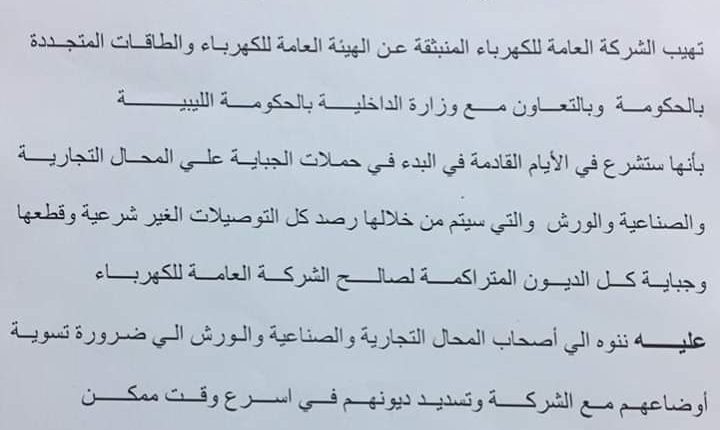 تهيب الشركة العامة للكهرباء المنبثقة عن الهيئة العامة للكهرباء والطاقات المتجددة بالحكومة وبالتعاون مع وزارة الداخلية بالحكومة الليبية بأنها ستشرع في الأيام القادمة في البدء في حملات الجباية علي المحال التجارية والصناعية والورش والتي سيتم من خلالها رصد كل التوصيلات الغير شرعية وقطعها وجباية كل الديون المتراكمة لصالح الشركة العامة للكهرباء

عليه ننوه الي أصحاب المحال التجارية والصناعية والورش الي ضرورة تسوية أوضاعهم مع الشركة وتسديد ديونهم في اسرع وقت ممكن